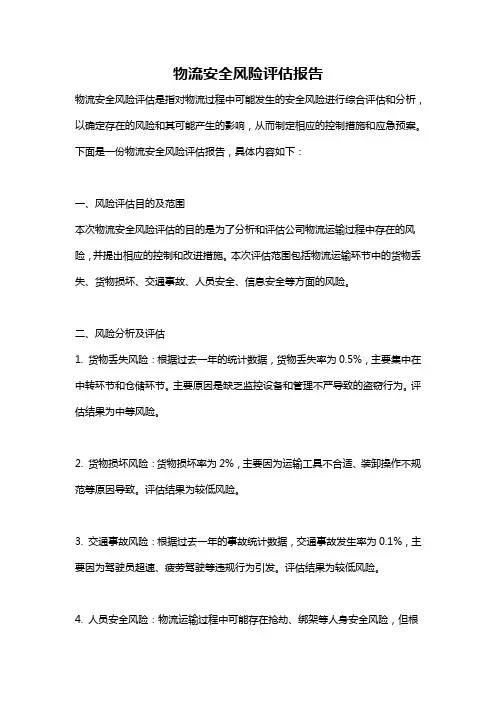 物流安全风险评估报告

物流安全风险评估是指对物流过程中可能发生的安全风险进行综合评估和分析，以确定存在的风险和其可能产生的影响，从而制定相应的控制措施和应急预案。下面是一份物流安全风险评估报告，具体内容如下：

一、风险评估目的及范围

本次物流安全风险评估的目的是为了分析和评估公司物流运输过程中存在的风险，并提出相应的控制和改进措施。本次评估范围包括物流运输环节中的货物丢失、货物损坏、交通事故、人员安全、信息安全等方面的风险。

二、风险分析及评估

1. 货物丢失风险：根据过去一年的统计数据，货物丢失率为 0.5%，主要集中在中转环节和仓储环节。主要原因是缺乏监控设备和管理不严导致的盗窃行为。评估结果为中等风险。

2. 货物损坏风险：货物损坏率为 2%，主要因为运输工具不合适、装卸操作不规范等原因导致。评估结果为较低风险。

3. 交通事故风险：根据过去一年的事故统计数据，交通事故发生率为 0.1%，主要因为驾驶员超速、疲劳驾驶等违规行为引发。评估结果为较低风险。

4. 人员安全风险：物流运输过程中可能存在抢劫、绑架等人身安全风险，但根